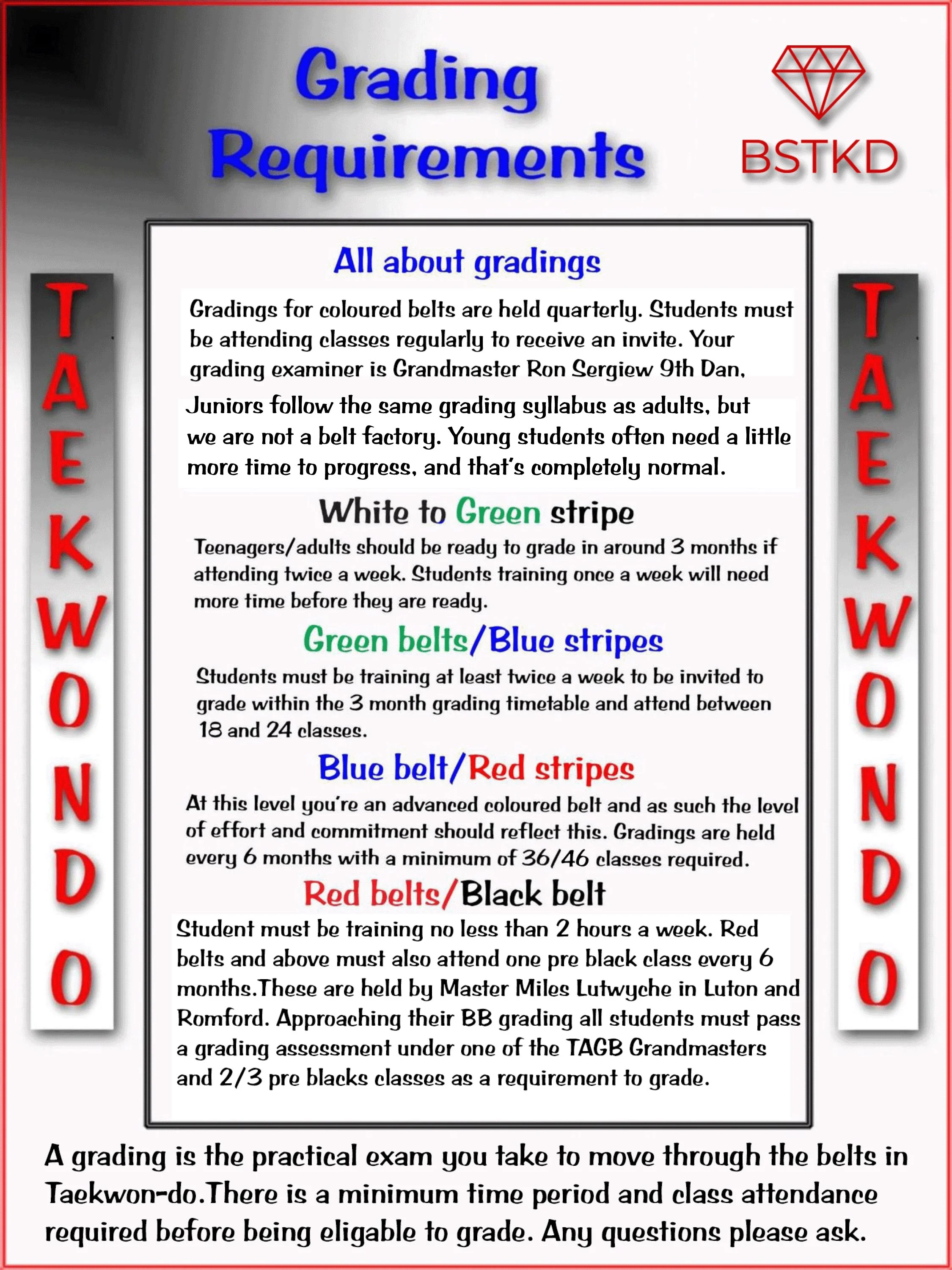 Grading Requirements

BSTKD

TAEKWONDO

All about gradings

Gradings for coloured belts are held quarterly. Students must be attending classes regularly to receive an invite. Your grading examiner is Grandmaster Ron Sergiew 9th Dan.

Juniors follow the same grading syllabus as adults, but we are not a belt factory. Young students often need a little more time to progress, and that's completely normal.

White to Green stripe

Teenagers/adults should be ready to grade in around 3 months if attending twice a week. Students training once a week will need more time before they are ready.

Green belts/Blue stripes

Students must be training at least twice a week to be invited to grade within the 3 month grading timetable and attend between 18 and 24 classes.

Blue belt/Red stripes

At this level you're an advanced coloured belt and as such the level of effort and commitment should reflect this. Gradings are held every 6 months with a minimum of 36/46 classes required.

Red belts/Black belt

Student must be training no less than 2 hours a week. Red belts and above must also attend one pre black class every 6 months.These are held by Master Miles Lutwyche in Luton and Romford. Approaching their BB grading all students must pass a grading assessment under one of the TAGB Grandmasters and 2/3 pre blacks classes as a requirement to grade.

TAEKWONDO

A grading is the practical exam you take to move through the belts in Taekwon-do.There is a minimum time period and class attendance required before being eligable to grade. Any questions please ask.